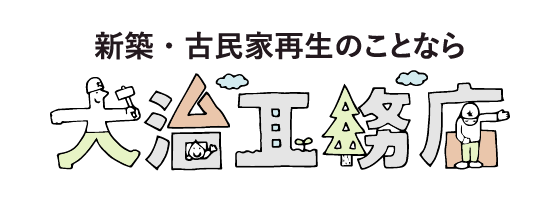 新築・古民家再生のことなら

大治工務店